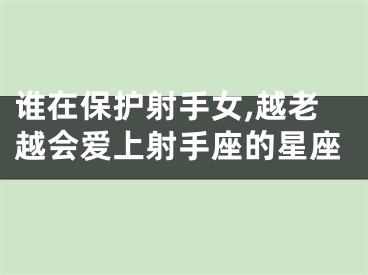 谁在保护射手女,越老越会爱上射手座的星座